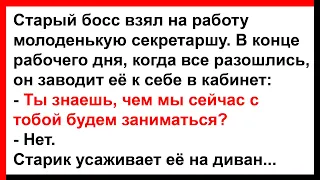 Старый босс взял на работу молоденькую секретаршу. В конце рабочего дня, когда все разошлись, он заводит её к себе в кабинет:
- Ты знаешь, чем мы сейчас с тобой будем заниматься?
- Нет.
Старик усаживает её на диван...